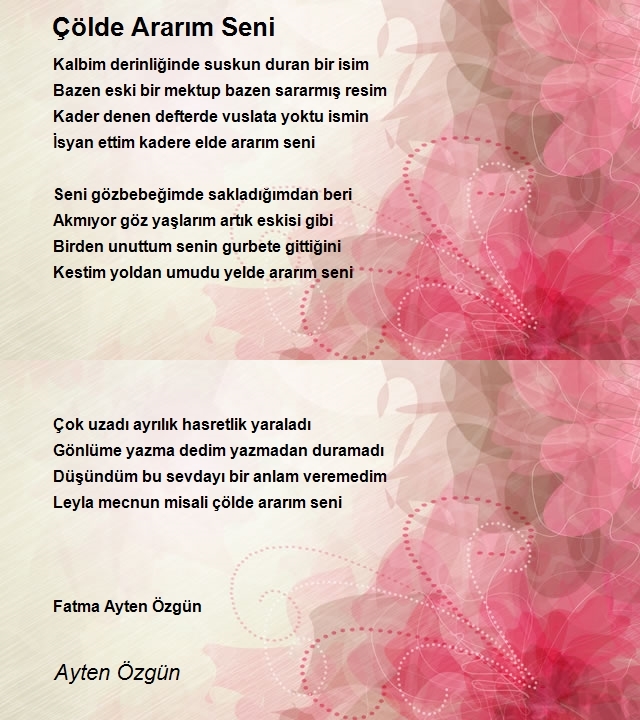 Çölde Ararım Seni

Kalbim derinliğinde suskun duran bir isim
Bazen eski bir mektup bazen sararmış resim
Kader denen defterde vuslata yoktu ismin
İsyan ettim kadere elde ararım seni

Seni gözbebeğimde sakladığımdan beri
Akmıyor göz yaşlarım artık eskisi gibi
Birden unuttum senin gurbete gittiğini
Kestim yoldan umudu yelde ararım seni

Çok uzadı ayrılık hasretlik yaraladı
Gönlüme yazma dedim yazmadan duramadı
Düşündüm bu sevdayı bir anlam veremedim
Leyla mecnun misali çölde ararım seni

Fatma Ayten Özgün

Ayten Özgün